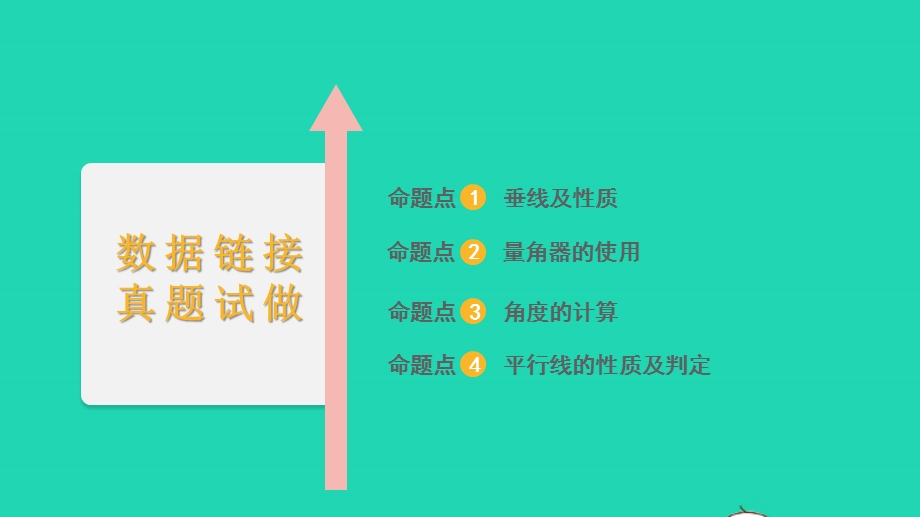 数据链接
真题试做

命题点 1 垂线及性质

命题点 2 量角器的使用

命题点 3 角度的计算

命题点 4 平行线的性质及判定